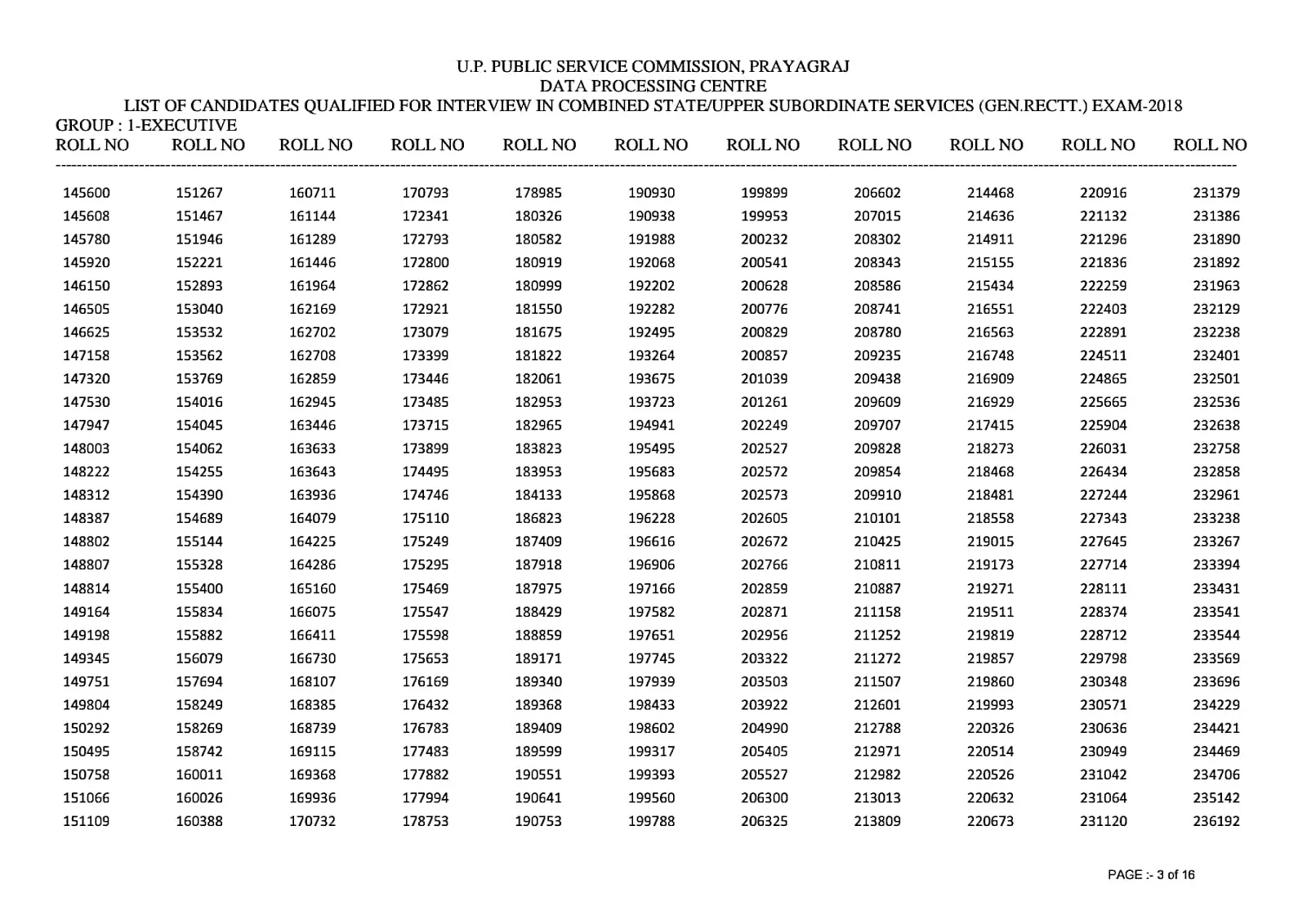 U.P. PUBLIC SERVICE COMMISSION, PRAYAGRAJ
DATA PROCESSING CENTRE
LIST OF CANDIDATES QUALIFIED FOR INTERVIEW IN COMBINED STATE/UPPER SUBORDINATE SERVICES (GEN.RECTT.) EXAM-2018
GROUP : 1-EXECUTIVE

| ROLL NO | ROLL NO | ROLL NO | ROLL NO | ROLL NO | ROLL NO | ROLL NO | ROLL NO | ROLL NO | ROLL NO | ROLL NO |
|---|---|---|---|---|---|---|---|---|---|---|
| 145600 | 151267 | 160711 | 170793 | 178985 | 190930 | 199899 | 206602 | 214468 | 220916 | 231379 |
| 145608 | 151467 | 161144 | 172341 | 180326 | 190938 | 199953 | 207015 | 214636 | 221132 | 231386 |
| 145780 | 151946 | 161289 | 172793 | 180582 | 191988 | 200232 | 208302 | 214911 | 221296 | 231890 |
| 145920 | 152221 | 161446 | 172800 | 180919 | 192068 | 200541 | 208343 | 215155 | 221836 | 231892 |
| 146150 | 152893 | 161964 | 172862 | 180999 | 192202 | 200628 | 208586 | 215434 | 222259 | 231963 |
| 146505 | 153040 | 162169 | 172921 | 181550 | 192282 | 200776 | 208741 | 216551 | 222403 | 232129 |
| 146625 | 153532 | 162702 | 173079 | 181675 | 192495 | 200829 | 208780 | 216563 | 222891 | 232238 |
| 147158 | 153562 | 162708 | 173399 | 181822 | 193264 | 200857 | 209235 | 216748 | 224511 | 232401 |
| 147320 | 153769 | 162859 | 173446 | 182061 | 193675 | 201039 | 209438 | 216909 | 224865 | 232501 |
| 147530 | 154016 | 162945 | 173485 | 182953 | 193723 | 201261 | 209609 | 216929 | 225665 | 232536 |
| 147947 | 154045 | 163446 | 173715 | 182965 | 194941 | 202249 | 209707 | 217415 | 225904 | 232638 |
| 148003 | 154062 | 163633 | 173899 | 183823 | 195495 | 202527 | 209828 | 218273 | 226031 | 232758 |
| 148222 | 154255 | 163643 | 174495 | 183953 | 195683 | 202572 | 209854 | 218468 | 226434 | 232858 |
| 148312 | 154390 | 163936 | 174746 | 184133 | 195868 | 202573 | 209910 | 218481 | 227244 | 232961 |
| 148387 | 154689 | 164079 | 175110 | 186823 | 196228 | 202605 | 210101 | 218558 | 227343 | 233238 |
| 148802 | 155144 | 164225 | 175249 | 187409 | 196616 | 202672 | 210425 | 219015 | 227645 | 233267 |
| 148807 | 155328 | 164286 | 175295 | 187918 | 196906 | 202766 | 210811 | 219173 | 227714 | 233394 |
| 148814 | 155400 | 165160 | 175469 | 187975 | 197166 | 202859 | 210887 | 219271 | 228111 | 233431 |
| 149164 | 155834 | 166075 | 175547 | 188429 | 197582 | 202871 | 211158 | 219511 | 228374 | 233541 |
| 149198 | 155882 | 166411 | 175598 | 188859 | 197651 | 202956 | 211252 | 219819 | 228712 | 233544 |
| 149345 | 156079 | 166730 | 175653 | 189171 | 197745 | 203322 | 211272 | 219857 | 229798 | 233569 |
| 149751 | 157694 | 168107 | 176169 | 189340 | 197939 | 203503 | 211507 | 219860 | 230348 | 233696 |
| 149804 | 158249 | 168385 | 176432 | 189368 | 198433 | 203922 | 212601 | 219993 | 230571 | 234229 |
| 150292 | 158269 | 168739 | 176783 | 189409 | 198602 | 204990 | 212788 | 220326 | 230636 | 234421 |
| 150495 | 158742 | 169115 | 177483 | 189599 | 199317 | 205405 | 212971 | 220514 | 230949 | 234469 |
| 150758 | 160011 | 169368 | 177882 | 190551 | 199393 | 205527 | 212982 | 220526 | 231042 | 234706 |
| 151066 | 160026 | 169936 | 177994 | 190641 | 199560 | 206300 | 213013 | 220632 | 231064 | 235142 |
| 151109 | 160388 | 170732 | 178753 | 190753 | 199788 | 206325 | 213809 | 220673 | 231120 | 236192 |

PAGE :- 3 of 16